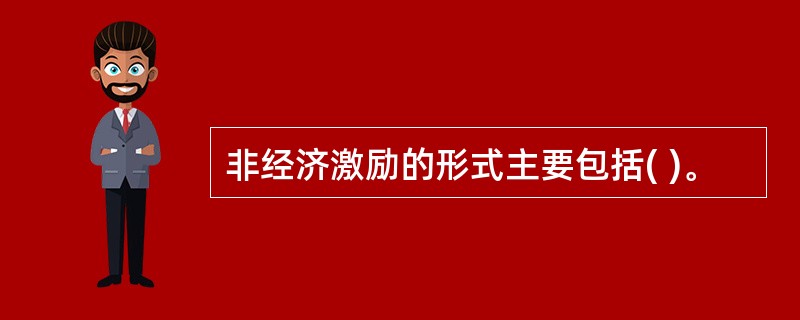 非经济激励的形式主要包括( )。